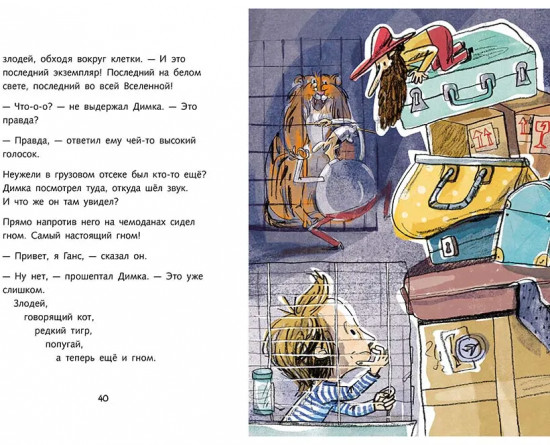 злодей, обходя вокруг клетки. — И это последний экземпляр! Последний на белом свете, последний во всей Вселенной!

— Что-о-о? — не выдержал Димка. — Это правда?

— Правда, — ответил ему чей-то высокий голосок.

Неужели в грузовом отсеке был кто-то ещё? Димка посмотрел туда, откуда шёл звук. И что же он там увидел?

Прямо напротив него на чемоданах сидел гном. Самый настоящий гном!

— Привет, я Ганс, — сказал он.

— Ну нет, — прошептал Димка. — Это уже слишком.

Злодей,
говорящий кот,
редкий тигр,
попугай,
а теперь ещё и гном.

40